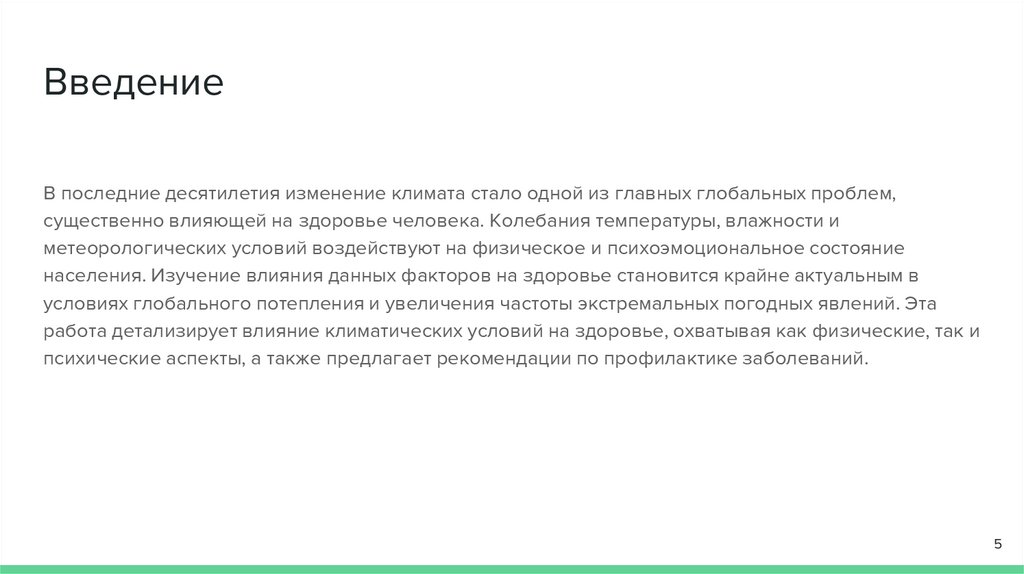 Введение

В последние десятилетия изменение климата стало одной из главных глобальных проблем, существенно влияющей на здоровье человека. Колебания температуры, влажности и метеорологических условий воздействуют на физическое и психоэмоциональное состояние населения. Изучение влияния данных факторов на здоровье становится крайне актуальным в условиях глобального потепления и увеличения частоты экстремальных погодных явлений. Эта работа детализирует влияние климатических условий на здоровье, охватывая как физические, так и психические аспекты, а также предлагает рекомендации по профилактике заболеваний.

5